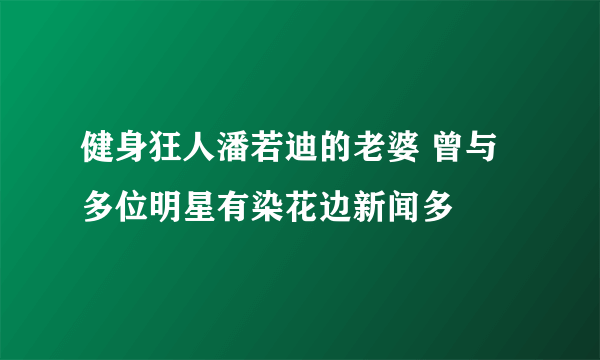 健身狂人潘若迪的老婆 曾与多位明星有染花边新闻多